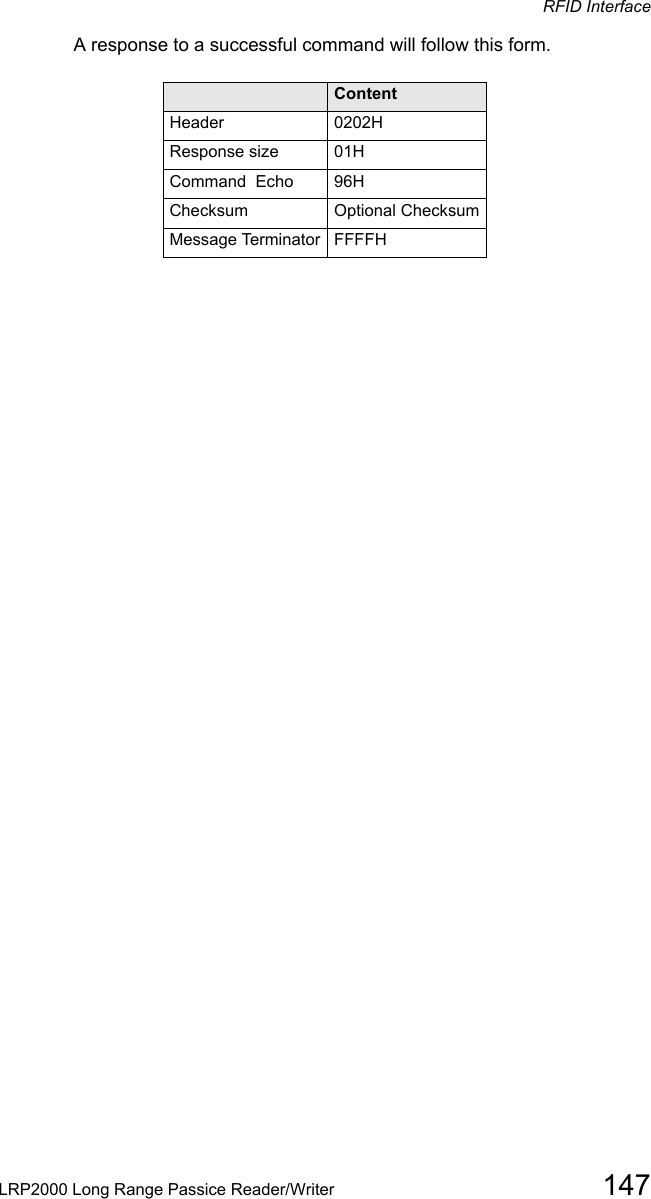 RFID Interface

A response to a successful command will follow this form.

| | Content |
|---|---|
| Header | 0202H |
| Response size | 01H |
| Command  Echo | 96H |
| Checksum | Optional Checksum |
| Message Terminator | FFFFH |

LRP2000 Long Range Passice Reader/Writer 147